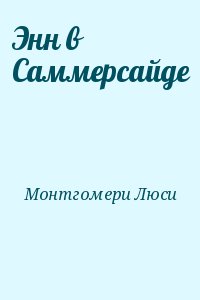 Энн в Саммерсайде

Монтгомери Люси